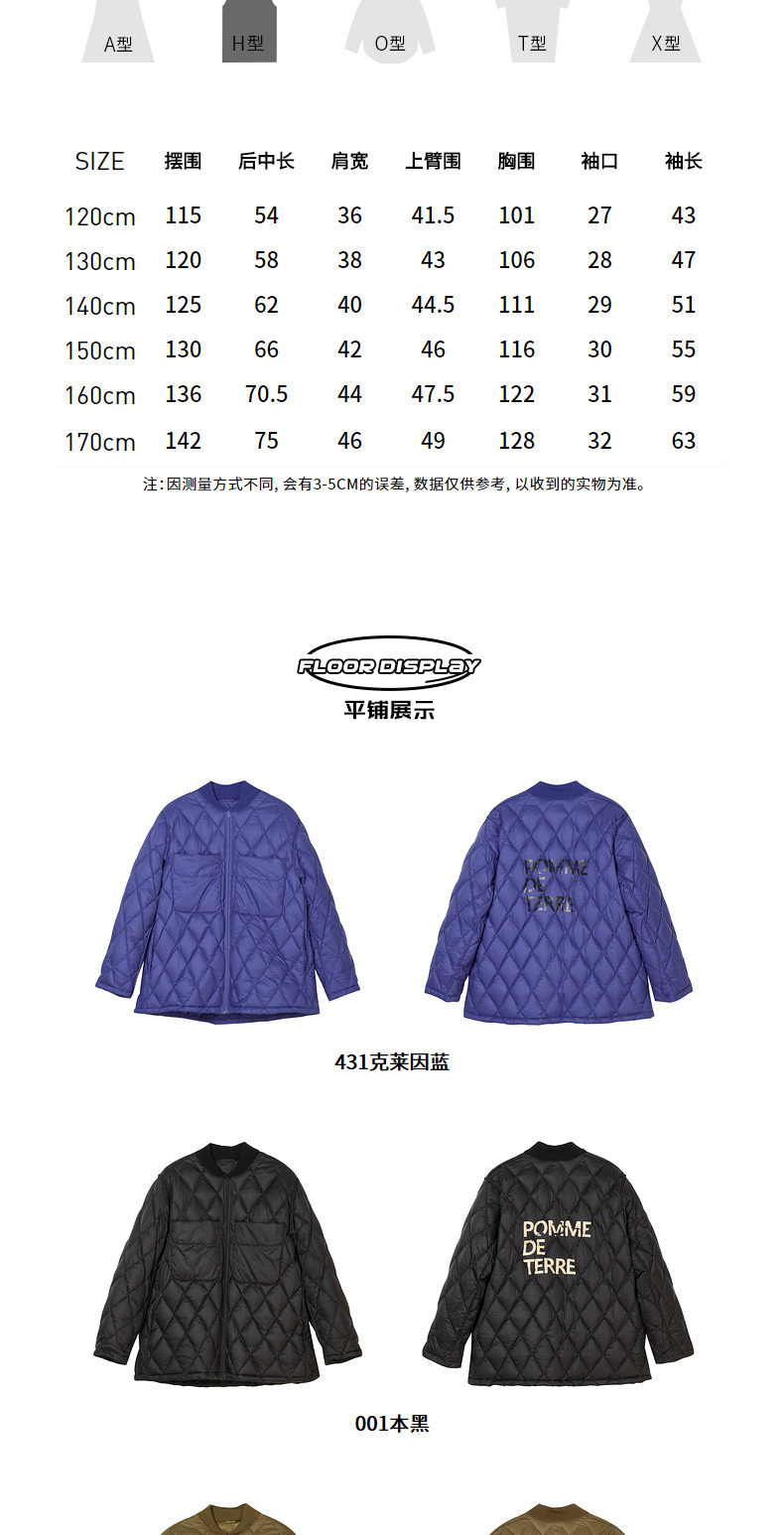 A型 H型 O型 T型 X型

| SIZE | 摆围 | 后中长 | 肩宽 | 上臂围 | 胸围 | 袖口 | 袖长 |
|---|---|---|---|---|---|---|---|
| 120cm | 115 | 54 | 36 | 41.5 | 101 | 27 | 43 |
| 130cm | 120 | 58 | 38 | 43 | 106 | 28 | 47 |
| 140cm | 125 | 62 | 40 | 44.5 | 111 | 29 | 51 |
| 150cm | 130 | 66 | 42 | 46 | 116 | 30 | 55 |
| 160cm | 136 | 70.5 | 44 | 47.5 | 122 | 31 | 59 |
| 170cm | 142 | 75 | 46 | 49 | 128 | 32 | 63 |

注:因测量方式不同,会有3-5CM的误差,数据仅供参考,以收到的实物为准。

FLOOR DISPLAY
平铺展示

POMME
DE
TERRE

431克莱因蓝

POMME
DE
TERRE

001本黑